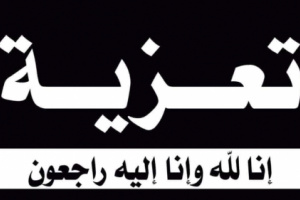 تعزية

إنا لله وإنا إليه راجعون